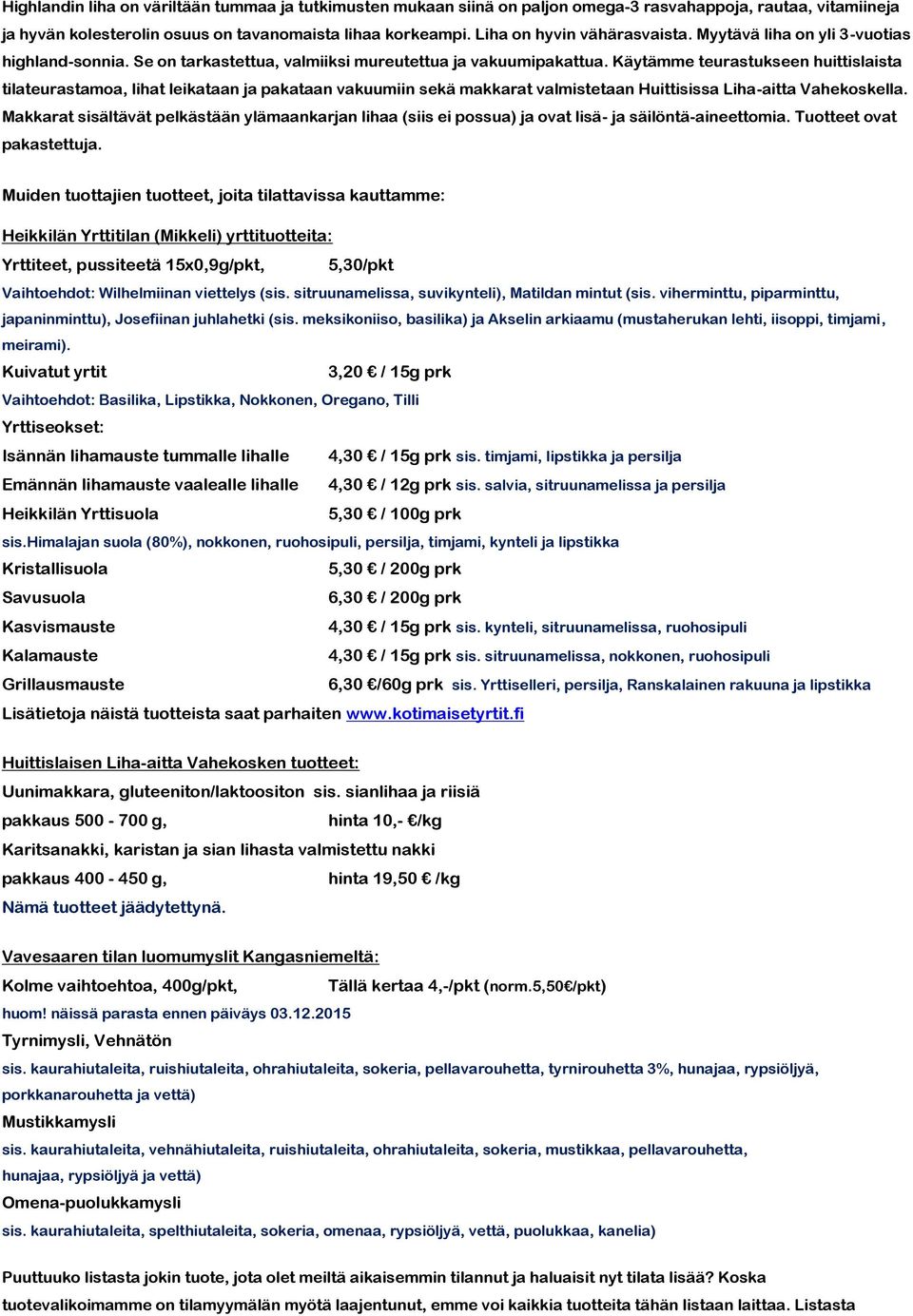 Highlandin liha on väriltään tummaa ja tutkimusten mukaan siinä on paljon omega-3 rasvahappoja, rautaa, vitamiineja ja hyvän kolesterolin osuus on tavanomaista lihaa korkeampi. Liha on hyvin vähärasvaista. Myytävä liha on yli 3-vuotias highland-sonnia. Se on tarkastettua, valmiiksi mureutettua ja vakuumipakattua. Käytämme teurastukseen huittislaista tilateurastamoa, lihat leikataan ja pakataan vakuumiin sekä makkarat valmistetaan Huittisissa Liha-aitta Vahekoskella. Makkarat sisältävät pelkästään ylämaankarjan lihaa (siis ei possua) ja ovat lisä- ja säilöntä-aineettomia. Tuotteet ovat pakastettuja.

Muiden tuottajien tuotteet, joita tilattavissa kauttamme:

Heikkilän Yrttitilan (Mikkeli) yrttituotteita:

Yrttiteet, pussiteetä 15x0,9g/pkt, 5,30/pkt

Vaihtoehdot: Wilhelmiinan viettelys (sis. sitruunamelissa, suvikynteli), Matildan mintut (sis. viherminttu, piparminttu, japaninminttu), Josefiinan juhlahetki (sis. meksikoniiso, basilika) ja Akselin arkiaamu (mustaherukan lehti, iisoppi, timjami, meirami).

Kuivatut yrtit 3,20 € / 15g prk

Vaihtoehdot: Basilika, Lipstikka, Nokkonen, Oregano, Tilli

Yrttiseokset:

Isännän lihamauste tummalle lihalle 4,30 € / 15g prk sis. timjami, lipstikka ja persilja

Emännän lihamauste vaalealle lihalle 4,30 € / 12g prk sis. salvia, sitruunamelissa ja persilja

Heikkilän Yrttisuola 5,30 € / 100g prk

sis.Himalajan suola (80%), nokkonen, ruohosipuli, persilja, timjami, kynteli ja lipstikka

Kristallisuola 5,30 € / 200g prk

Savusuola 6,30 € / 200g prk

Kasvismauste 4,30 € / 15g prk sis. kynteli, sitruunamelissa, ruohosipuli

Kalamauste 4,30 € / 15g prk sis. sitruunamelissa, nokkonen, ruohosipuli

Grillausmauste 6,30 €/60g prk sis. Yrttiselleri, persilja, Ranskalainen rakuuna ja lipstikka

Lisätietoja näistä tuotteista saat parhaiten www.kotimaisetyrtit.fi

Huittislaisen Liha-aitta Vahekosken tuotteet:

Uunimakkara, gluteeniton/laktoositon sis. sianlihaa ja riisiä

pakkaus 500 - 700 g, hinta 10,- €/kg

Karitsanakki, karistan ja sian lihasta valmistettu nakki

pakkaus 400 - 450 g, hinta 19,50 € /kg

Nämä tuotteet jäädytettynä.

Vavesaaren tilan luomumyslit Kangasniemeltä:

Kolme vaihtoehtoa, 400g/pkt, Tällä kertaa 4,-/pkt (norm.5,50€/pkt)

huom! näissä parasta ennen päiväys 03.12.2015

Tyrnimysli, Vehnätön

sis. kaurahiutaleita, ruishiutaleita, ohrahiutaleita, sokeria, pellavarouhetta, tyrnirouhetta 3%, hunajaa, rypsiöljyä, porkkanarouhetta ja vettä)

Mustikkamysli

sis. kaurahiutaleita, vehnähiutaleita, ruishiutaleita, ohrahiutaleita, sokeria, mustikkaa, pellavarouhetta, hunajaa, rypsiöljyä ja vettä)

Omena-puolukkamysli

sis. kaurahiutaleita, spelthiutaleita, sokeria, omenaa, rypsiöljyä, vettä, puolukkaa, kanelia)

Puuttuuko listasta jokin tuote, jota olet meiltä aikaisemmin tilannut ja haluaisit nyt tilata lisää? Koska tuotevalikoimamme on tilamyymälän myötä laajentunut, emme voi kaikkia tuotteita tähän listaan laittaa. Listasta